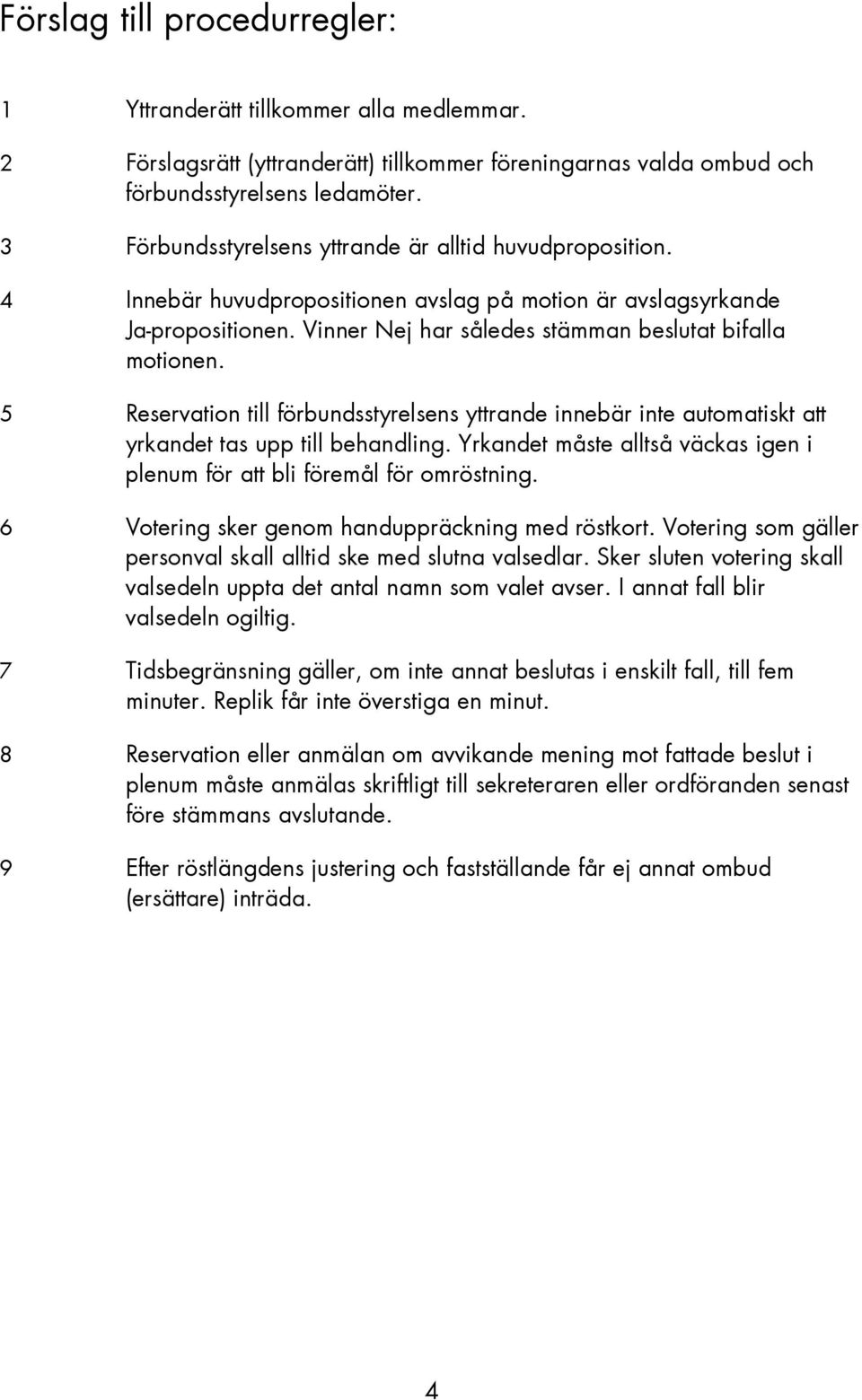 Förslag till procedurregler:

1 Yttranderätt tillkommer alla medlemmar.

2 Förslagsrätt (yttranderätt) tillkommer föreningarnas valda ombud och förbundsstyrelsens ledamöter.

3 Förbundsstyrelsens yttrande är alltid huvudproposition.

4 Innebär huvudpropositionen avslag på motion är avslagsyrkande Ja-propositionen. Vinner Nej har således stämman beslutat bifalla motionen.

5 Reservation till förbundsstyrelsens yttrande innebär inte automatiskt att yrkandet tas upp till behandling. Yrkandet måste alltså väckas igen i plenum för att bli föremål för omröstning.

6 Votering sker genom handuppräckning med röstkort. Votering som gäller personval skall alltid ske med slutna valsedlar. Sker sluten votering skall valsedeln uppta det antal namn som valet avser. I annat fall blir valsedeln ogiltig.

7 Tidsbegränsning gäller, om inte annat beslutas i enskilt fall, till fem minuter. Replik får inte överstiga en minut.

8 Reservation eller anmälan om avvikande mening mot fattade beslut i plenum måste anmälas skriftligt till sekreteraren eller ordföranden senast före stämmans avslutande.

9 Efter röstlängdens justering och fastställande får ej annat ombud (ersättare) inträda.

4